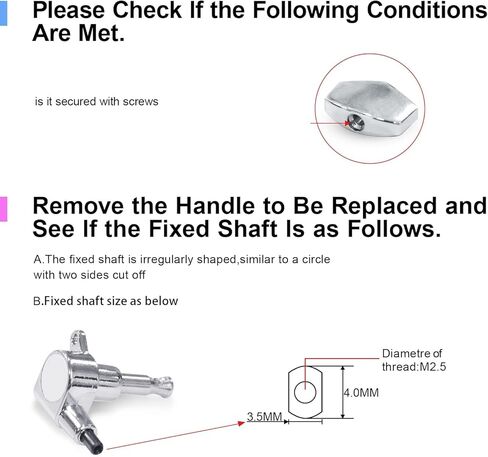 Please Check If the Following Conditions Are Met.

is it secured with screws

Remove the Handle to Be Replaced and See If the Fixed Shaft Is as Follows.

A.The fixed shaft is irregularly shaped,similar to a circle with two sides cut off

B.Fixed shaft size as below

Diametre of thread:M2.5

4.0MM

3.5MM